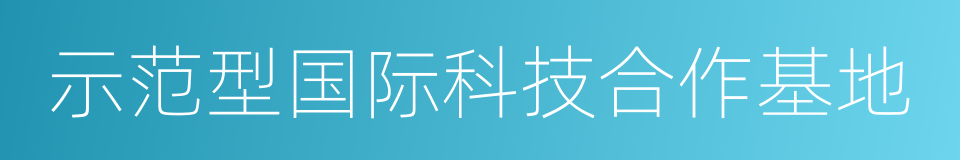 示范型国际科技合作基地